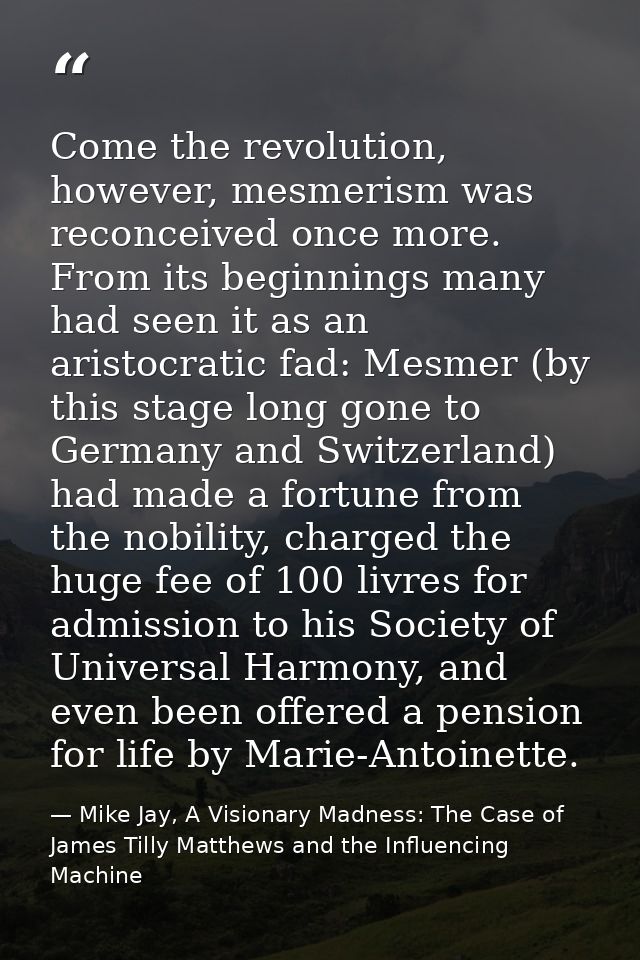 “

Come the revolution, however, mesmerism was reconceived once more. From its beginnings many had seen it as an aristocratic fad: Mesmer (by this stage long gone to Germany and Switzerland) had made a fortune from the nobility, charged the huge fee of 100 livres for admission to his Society of Universal Harmony, and even been offered a pension for life by Marie-Antoinette.

— Mike Jay, A Visionary Madness: The Case of James Tilly Matthews and the Influencing Machine